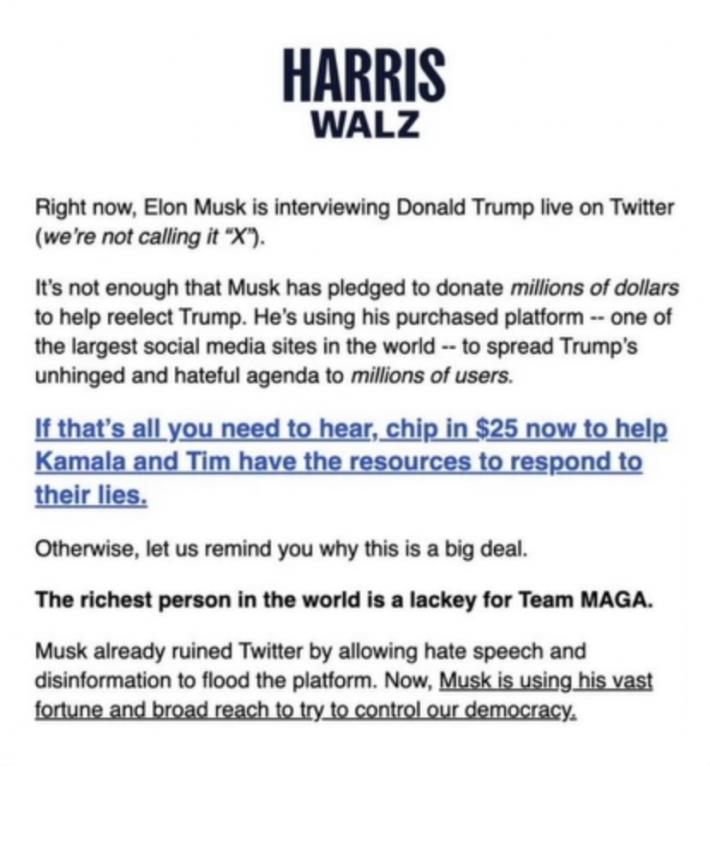 HARRIS
WALZ

Right now, Elon Musk is interviewing Donald Trump live on Twitter (we're not calling it "X").

It's not enough that Musk has pledged to donate millions of dollars to help reelect Trump. He's using his purchased platform -- one of the largest social media sites in the world -- to spread Trump's unhinged and hateful agenda to millions of users.

If that's all you need to hear, chip in $25 now to help Kamala and Tim have the resources to respond to their lies.

Otherwise, let us remind you why this is a big deal.

The richest person in the world is a lackey for Team MAGA.

Musk already ruined Twitter by allowing hate speech and disinformation to flood the platform. Now, Musk is using his vast fortune and broad reach to try to control our democracy.